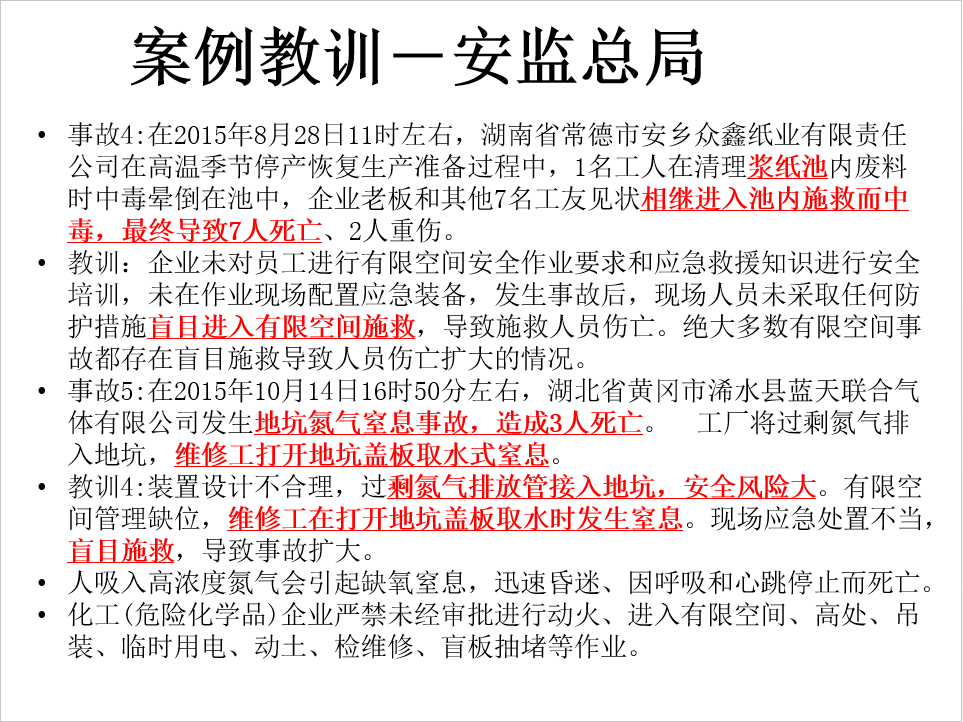 案例教训－安监总局

• 事故4:在2015年8月28日11时左右，湖南省常德市安乡众鑫纸业有限责任公司在高温季节停产恢复生产准备过程中，1名工人在清理浆纸池内废料时中毒晕倒在池中，企业老板和其他7名工友见状相继进入池内施救而中毒，最终导致7人死亡、2人重伤。
• 教训：企业未对员工进行有限空间安全作业要求和应急救援知识进行安全培训，未在作业现场配置应急装备，发生事故后，现场人员未采取任何防护措施盲目进入有限空间施救，导致施救人员伤亡。绝大多数有限空间事故都存在盲目施救导致人员伤亡扩大的情况。
• 事故5:在2015年10月14日16时50分左右，湖北省黄冈市浠水县蓝天联合气体有限公司发生地坑氮气窒息事故，造成3人死亡。 工厂将过剩氮气排入地坑，维修工打开地坑盖板取水式窒息。
• 教训4:装置设计不合理，过剩氮气排放管接入地坑，安全风险大。有限空间管理缺位，维修工在打开地坑盖板取水时发生窒息。现场应急处置不当，盲目施救，导致事故扩大。
• 人吸入高浓度氮气会引起缺氧窒息，迅速昏迷、因呼吸和心跳停止而死亡。
• 化工(危险化学品)企业严禁未经审批进行动火、进入有限空间、高处、吊装、临时用电、动土、检维修、盲板抽堵等作业。